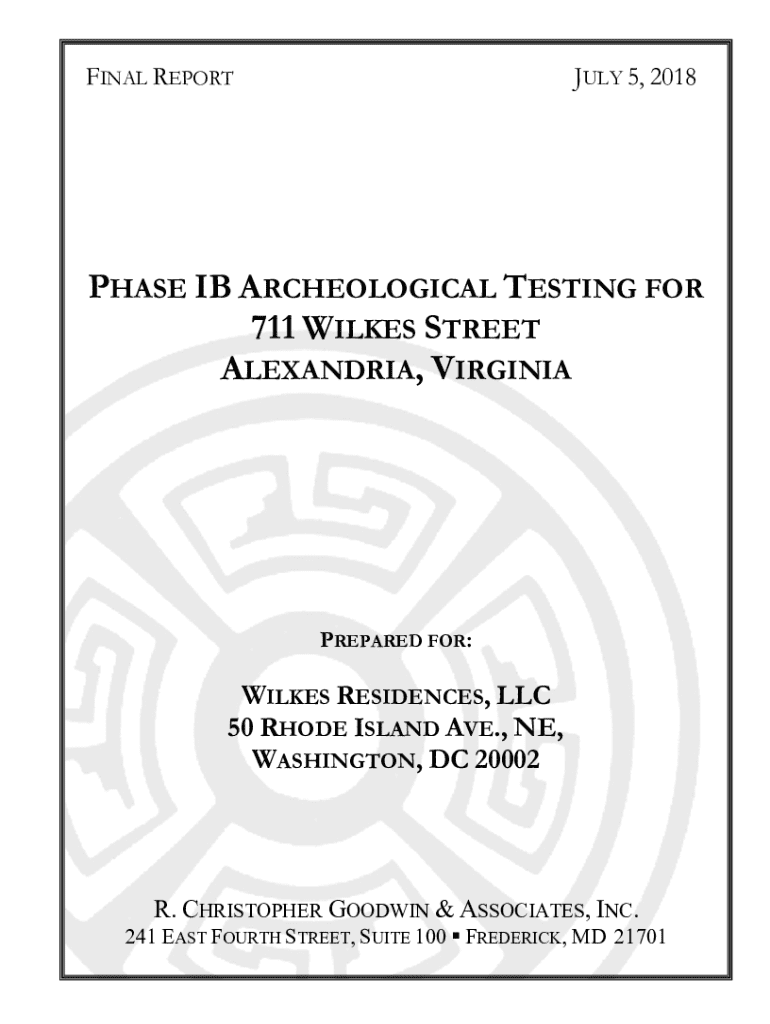 FINAL REPORT JULY 5, 2018

PHASE IB ARCHEOLOGICAL TESTING FOR
711 WILKES STREET
ALEXANDRIA, VIRGINIA

PREPARED FOR:

WILKES RESIDENCES, LLC
50 RHODE ISLAND AVE., NE,
WASHINGTON, DC 20002

R. CHRISTOPHER GOODWIN & ASSOCIATES, INC.
241 EAST FOURTH STREET, SUITE 100 ▪ FREDERICK, MD 21701